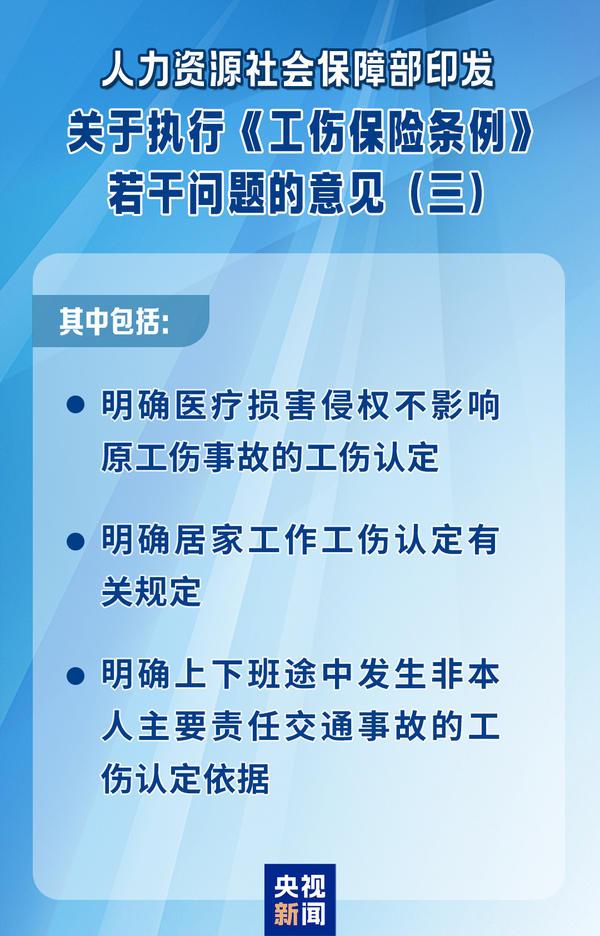 人力资源社会保障部印发
关于执行《工伤保险条例》
若干问题的意见（三）

其中包括:

● 明确医疗损害侵权不影响原工伤事故的工伤认定

● 明确居家工作工伤认定有关规定

● 明确上下班途中发生非本人主要责任交通事故的工伤认定依据

央视
新闻